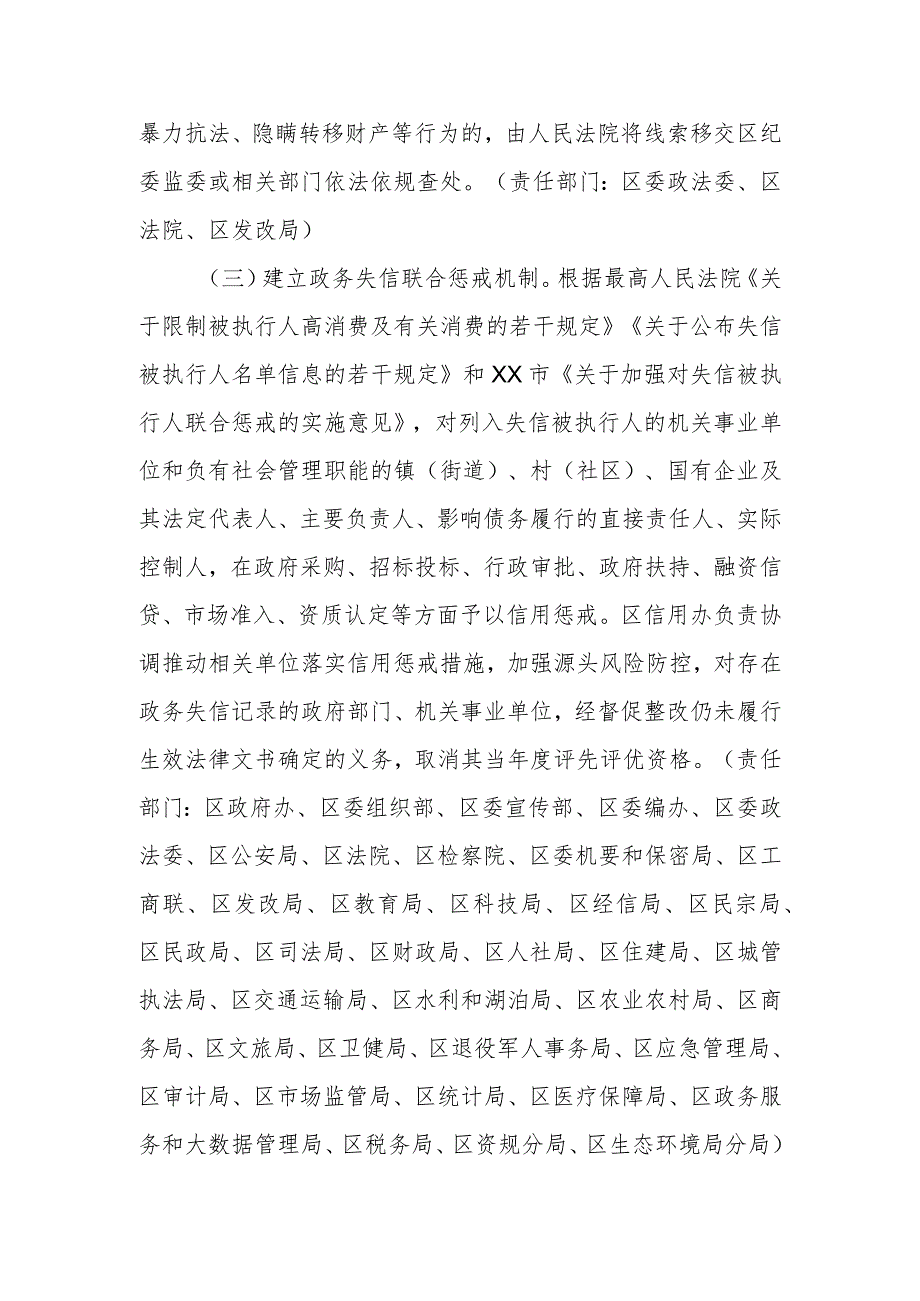 暴力抗法、隐瞒转移财产等行为的，由人民法院将线索移交区纪委监委或相关部门依法依规查处。（责任部门：区委政法委、区法院、区发改局）

（三）建立政务失信联合惩戒机制。根据最高人民法院《关于限制被执行人高消费及有关消费的若干规定》《关于公布失信被执行人名单信息的若干规定》和XX市《关于加强对失信被执行人联合惩戒的实施意见》，对列入失信被执行人的机关事业单位和负有社会管理职能的镇（街道）、村（社区）、国有企业及其法定代表人、主要负责人、影响债务履行的直接责任人、实际控制人，在政府采购、招标投标、行政审批、政府扶持、融资信贷、市场准入、资质认定等方面予以信用惩戒。区信用办负责协调推动相关单位落实信用惩戒措施，加强源头风险防控，对存在政务失信记录的政府部门、机关事业单位，经督促整改仍未履行生效法律文书确定的义务，取消其当年度评先评优资格。（责任部门：区政府办、区委组织部、区委宣传部、区委编办、区委政法委、区公安局、区法院、区检察院、区委机要和保密局、区工商联、区发改局、区教育局、区科技局、区经信局、区民宗局、区民政局、区司法局、区财政局、区人社局、区住建局、区城管执法局、区交通运输局、区水利和湖泊局、区农业农村局、区商务局、区文旅局、区卫健局、区退役军人事务局、区应急管理局、区审计局、区市场监管局、区统计局、区医疗保障局、区政务服务和大数据管理局、区税务局、区资规分局、区生态环境局分局）